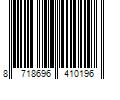 8 718696 410196